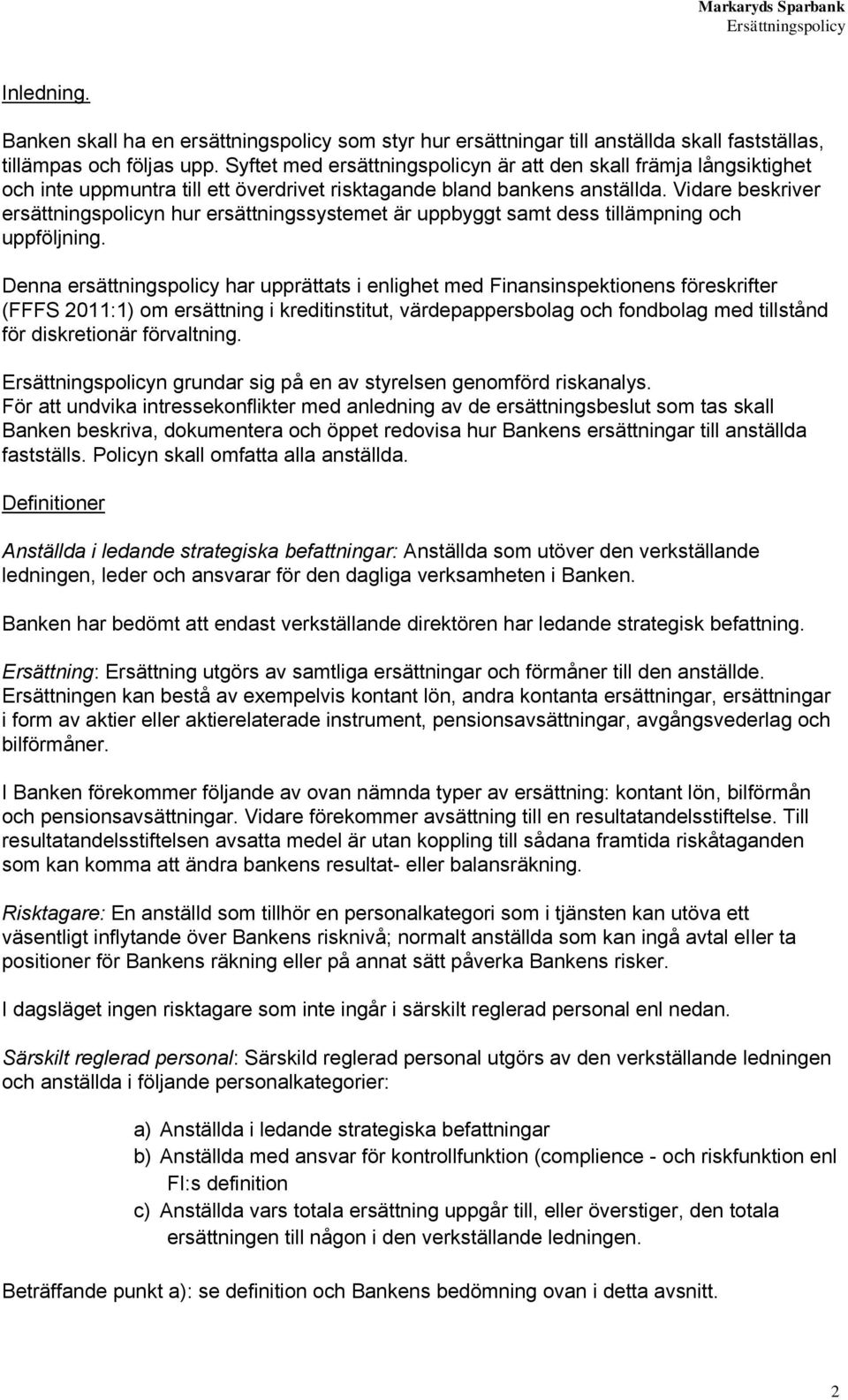 Markaryds Sparbank
Ersättningspolicy

Inledning.

Banken skall ha en ersättningspolicy som styr hur ersättningar till anställda skall fastställas, tillämpas och följas upp. Syftet med ersättningspolicyn är att den skall främja långsiktighet och inte uppmuntra till ett överdrivet risktagande bland bankens anställda. Vidare beskriver ersättningspolicyn hur ersättningssystemet är uppbyggt samt dess tillämpning och uppföljning.

Denna ersättningspolicy har upprättats i enlighet med Finansinspektionens föreskrifter (FFFS 2011:1) om ersättning i kreditinstitut, värdepappersbolag och fondbolag med tillstånd för diskretionär förvaltning.

Ersättningspolicyn grundar sig på en av styrelsen genomförd riskanalys.
För att undvika intressekonflikter med anledning av de ersättningsbeslut som tas skall Banken beskriva, dokumentera och öppet redovisa hur Bankens ersättningar till anställda fastställs. Policyn skall omfatta alla anställda.

Definitioner

Anställda i ledande strategiska befattningar: Anställda som utöver den verkställande ledningen, leder och ansvarar för den dagliga verksamheten i Banken.

Banken har bedömt att endast verkställande direktören har ledande strategisk befattning.

Ersättning: Ersättning utgörs av samtliga ersättningar och förmåner till den anställde. Ersättningen kan bestå av exempelvis kontant lön, andra kontanta ersättningar, ersättningar i form av aktier eller aktierelaterade instrument, pensionsavsättningar, avgångsvederlag och bilförmåner.

I Banken förekommer följande av ovan nämnda typer av ersättning: kontant lön, bilförmån och pensionsavsättningar. Vidare förekommer avsättning till en resultatandelsstiftelse. Till resultatandelsstiftelsen avsatta medel är utan koppling till sådana framtida riskåtaganden som kan komma att ändra bankens resultat- eller balansräkning.

Risktagare: En anställd som tillhör en personalkategori som i tjänsten kan utöva ett väsentligt inflytande över Bankens risknivå; normalt anställda som kan ingå avtal eller ta positioner för Bankens räkning eller på annat sätt påverka Bankens risker.

I dagsläget ingen risktagare som inte ingår i särskilt reglerad personal enl nedan.

Särskilt reglerad personal: Särskild reglerad personal utgörs av den verkställande ledningen och anställda i följande personalkategorier:

a) Anställda i ledande strategiska befattningar
b) Anställda med ansvar för kontrollfunktion (complience - och riskfunktion enl FI:s definition
c) Anställda vars totala ersättning uppgår till, eller överstiger, den totala ersättningen till någon i den verkställande ledningen.

Beträffande punkt a): se definition och Bankens bedömning ovan i detta avsnitt.

2